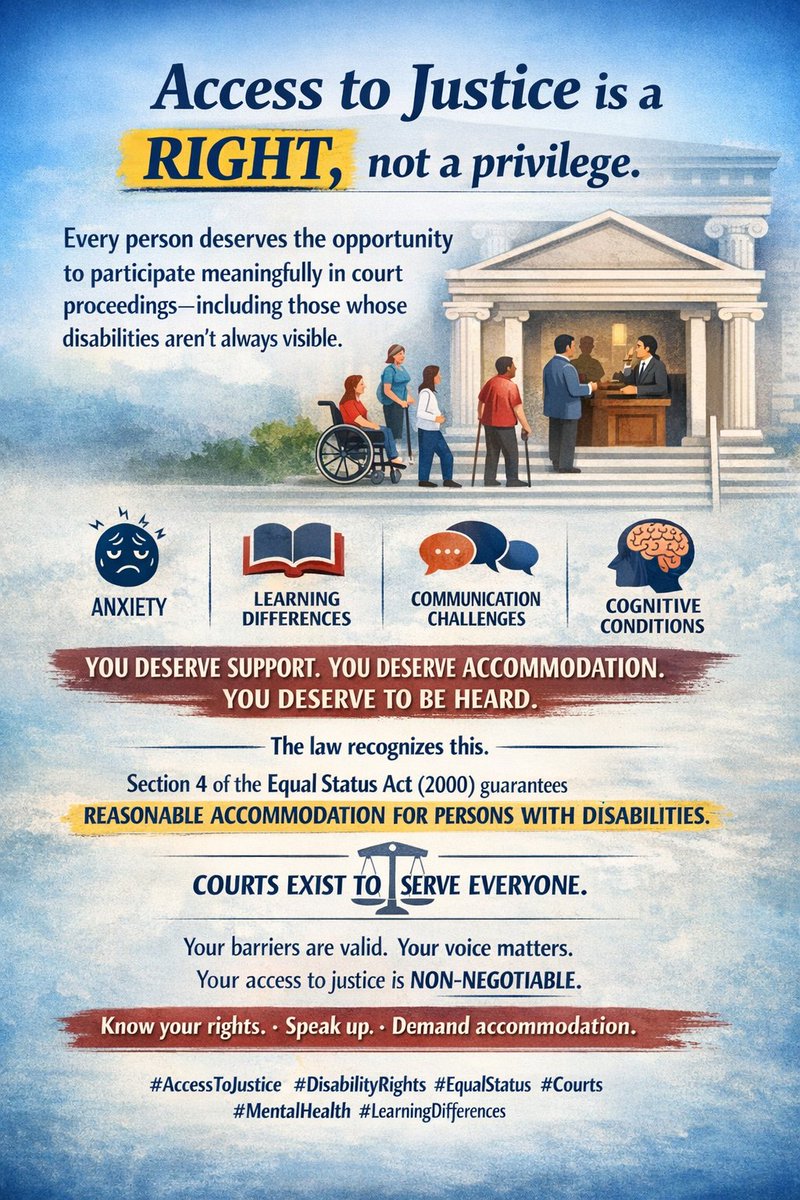 Access to Justice is a RIGHT, not a privilege.

Every person deserves the opportunity to participate meaningfully in court proceedings—including those whose disabilities aren't always visible.

ANXIETY

LEARNING DIFFERENCES

COMMUNICATION CHALLENGES

COGNITIVE CONDITIONS

YOU DESERVE SUPPORT. YOU DESERVE ACCOMMODATION. YOU DESERVE TO BE HEARD.

The law recognizes this.

Section 4 of the Equal Status Act (2000) guarantees REASONABLE ACCOMMODATION FOR PERSONS WITH DISABILITIES.

COURTS EXIST TO SERVE EVERYONE.

Your barriers are valid. Your voice matters.
Your access to justice is NON-NEGOTIABLE.

Know your rights. · Speak up. · Demand accommodation.

#AccessToJustice #DisabilityRights #EqualStatus #Courts
#MentalHealth #LearningDifferences